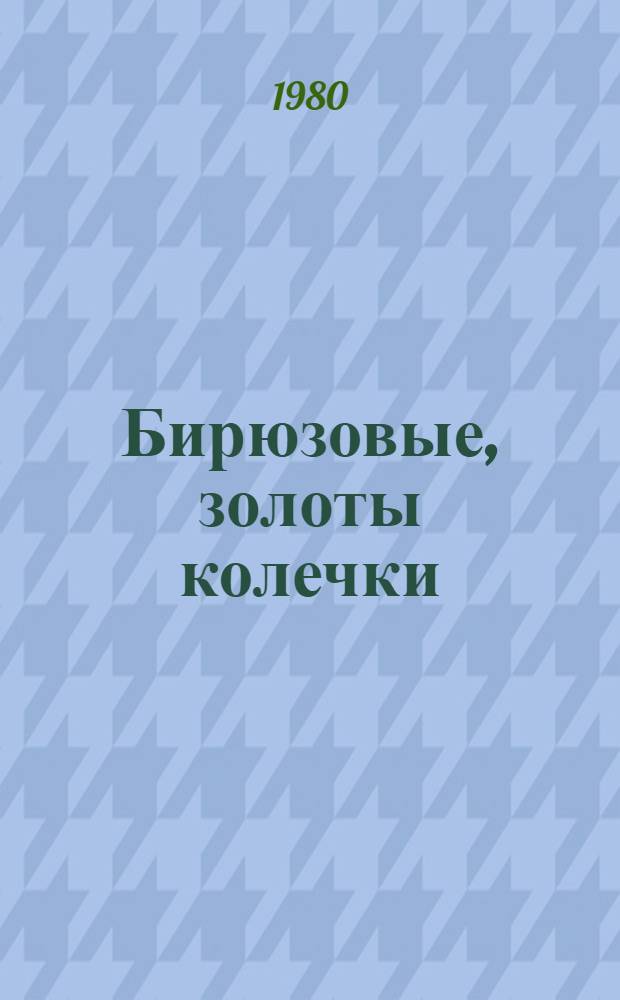 1980

Бирюзовые, золоты колечки